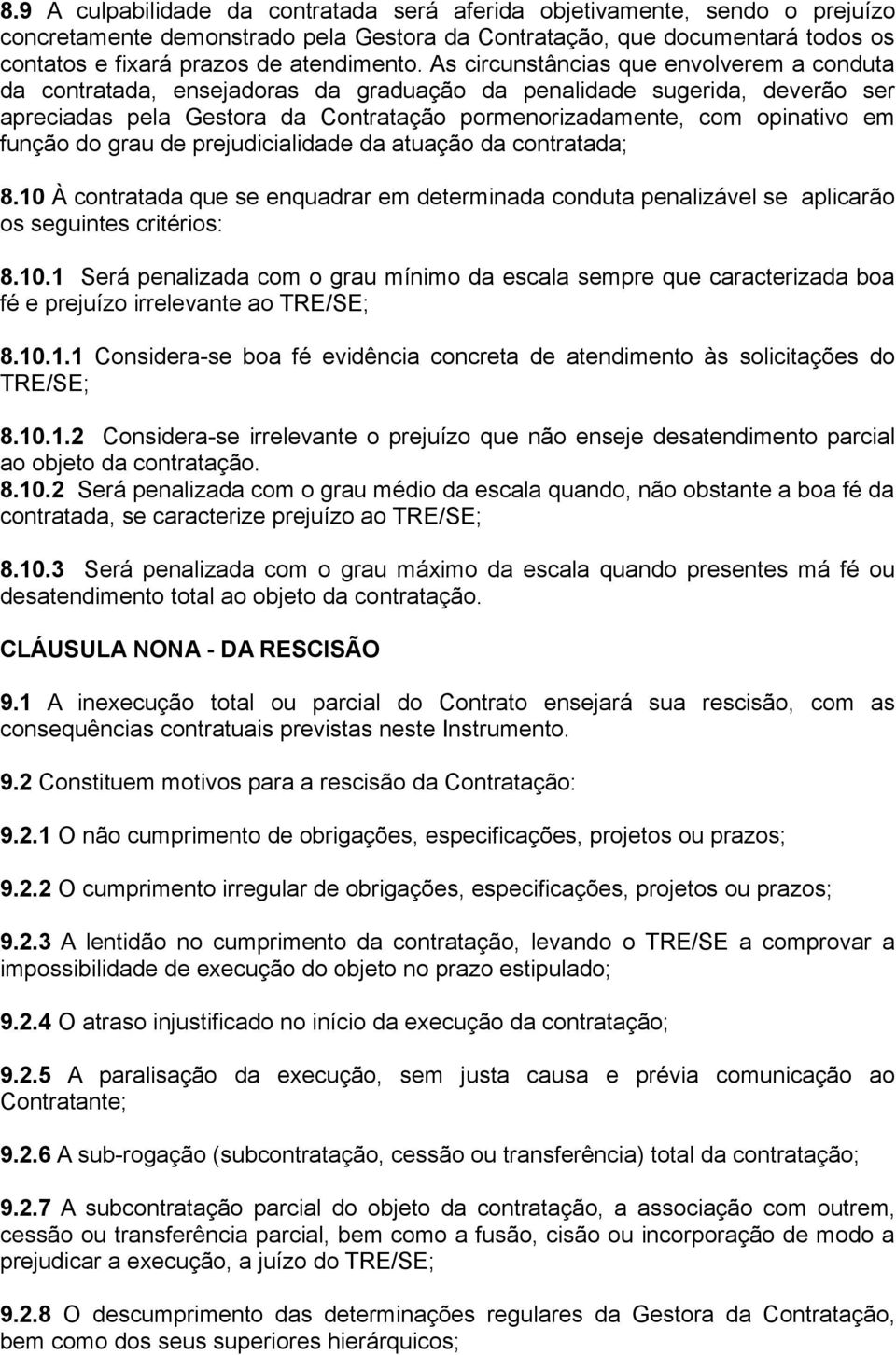 8.9 A culpabilidade da contratada será aferida objetivamente, sendo o prejuízo concretamente demonstrado pela Gestora da Contratação, que documentará todos os contatos e fixará prazos de atendimento. As circunstâncias que envolverem a conduta da contratada, ensejadoras da graduação da penalidade sugerida, deverão ser apreciadas pela Gestora da Contratação pormenorizadamente, com opinativo em função do grau de prejudicialidade da atuação da contratada;

8.10 À contratada que se enquadrar em determinada conduta penalizável se aplicarão os seguintes critérios:

8.10.1 Será penalizada com o grau mínimo da escala sempre que caracterizada boa fé e prejuízo irrelevante ao TRE/SE;

8.10.1.1 Considera-se boa fé evidência concreta de atendimento às solicitações do TRE/SE;

8.10.1.2 Considera-se irrelevante o prejuízo que não enseje desatendimento parcial ao objeto da contratação.
8.10.2 Será penalizada com o grau médio da escala quando, não obstante a boa fé da contratada, se caracterize prejuízo ao TRE/SE;

8.10.3 Será penalizada com o grau máximo da escala quando presentes má fé ou desatendimento total ao objeto da contratação.

CLÁUSULA NONA - DA RESCISÃO

9.1 A inexecução total ou parcial do Contrato ensejará sua rescisão, com as consequências contratuais previstas neste Instrumento.

9.2 Constituem motivos para a rescisão da Contratação:

9.2.1 O não cumprimento de obrigações, especificações, projetos ou prazos;

9.2.2 O cumprimento irregular de obrigações, especificações, projetos ou prazos;

9.2.3 A lentidão no cumprimento da contratação, levando o TRE/SE a comprovar a impossibilidade de execução do objeto no prazo estipulado;

9.2.4 O atraso injustificado no início da execução da contratação;

9.2.5 A paralisação da execução, sem justa causa e prévia comunicação ao Contratante;

9.2.6 A sub-rogação (subcontratação, cessão ou transferência) total da contratação;

9.2.7 A subcontratação parcial do objeto da contratação, a associação com outrem, cessão ou transferência parcial, bem como a fusão, cisão ou incorporação de modo a prejudicar a execução, a juízo do TRE/SE;

9.2.8 O descumprimento das determinações regulares da Gestora da Contratação, bem como dos seus superiores hierárquicos;